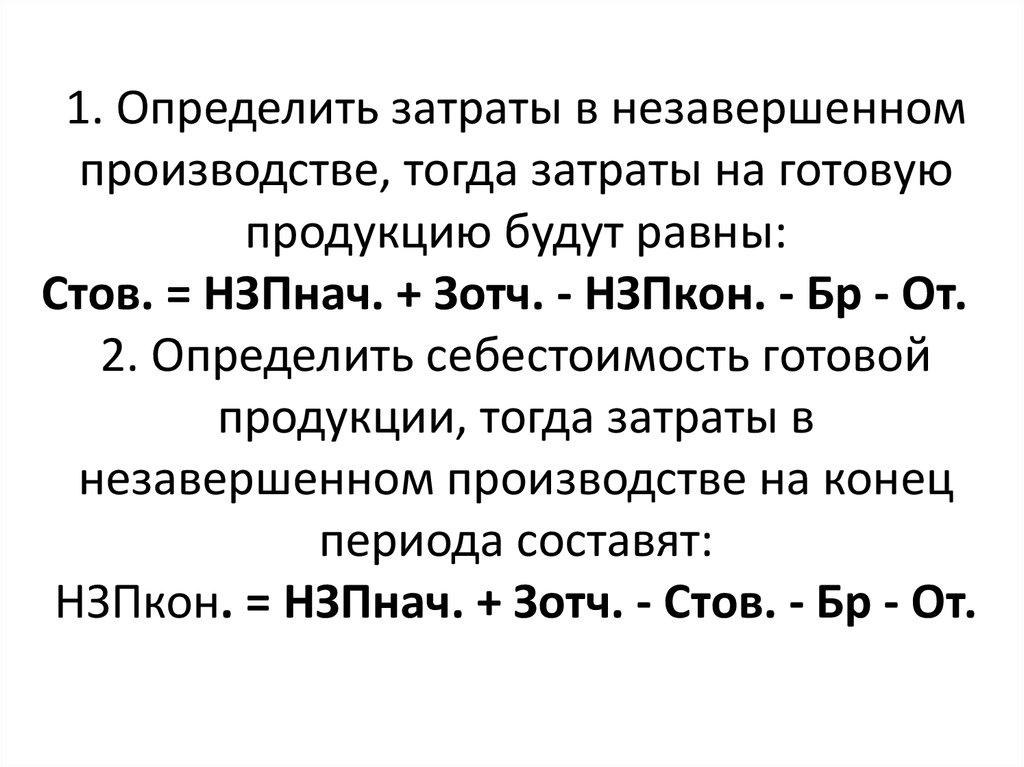 1. Определить затраты в незавершенном производстве, тогда затраты на готовую продукцию будут равны:
Стов. = НЗПнач. + Зотч. - НЗПкон. - Бр - От.
2. Определить себестоимость готовой продукции, тогда затраты в незавершенном производстве на конец периода составят:
НЗПкон. = НЗПнач. + Зотч. - Стов. - Бр - От.